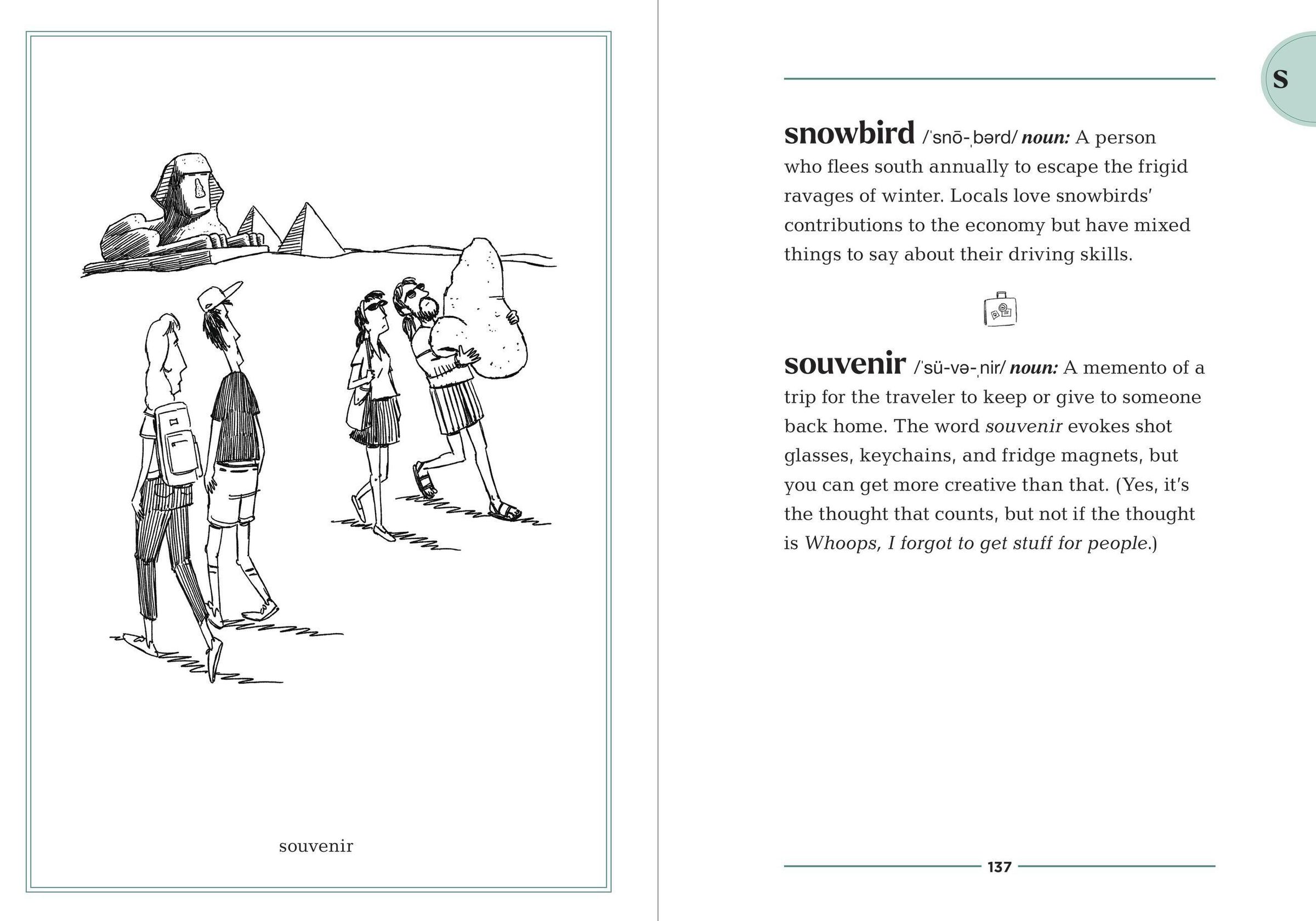 souvenir

S

snowbird /ˈsnō-ˌbərd/ noun: A person who flees south annually to escape the frigid ravages of winter. Locals love snowbirds' contributions to the economy but have mixed things to say about their driving skills.

souvenir /ˈsü-və-ˌnir/ noun: A memento of a trip for the traveler to keep or give to someone back home. The word souvenir evokes shot glasses, keychains, and fridge magnets, but you can get more creative than that. (Yes, it's the thought that counts, but not if the thought is Whoops, I forgot to get stuff for people.)

137